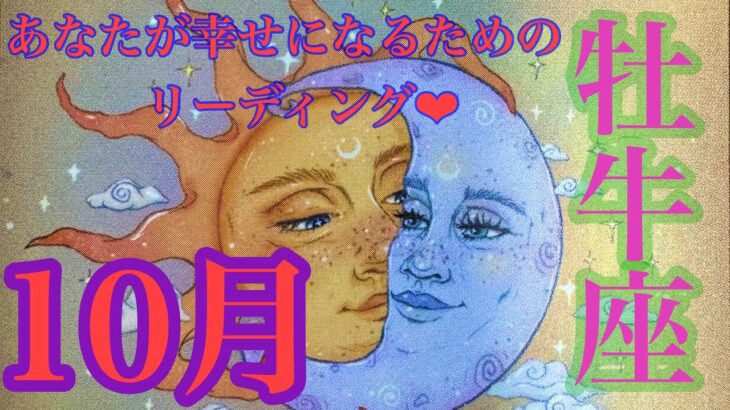 あなたが幸せになるための
リーディング❤

牡牛座

10月